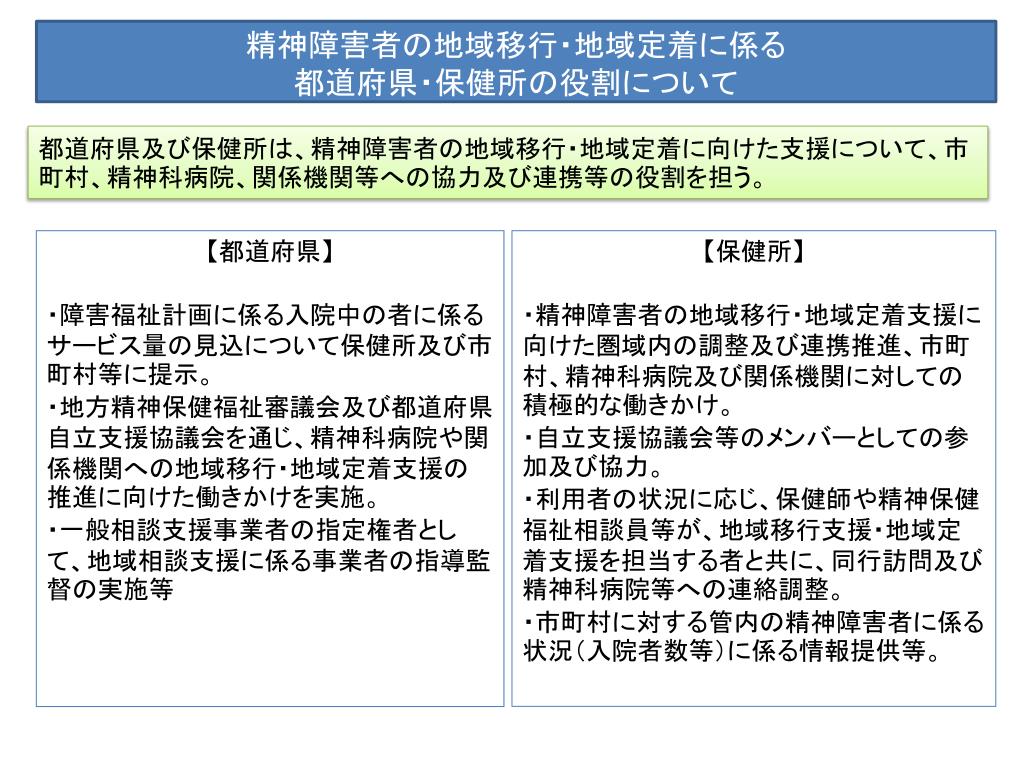 精神障害者の地域移行･地域定着に係る
都道府県･保健所の役割について

都道府県及び保健所は、精神障害者の地域移行･地域定着に向けた支援について、市町村、精神科病院、関係機関等への協力及び連携等の役割を担う。

【都道府県】

･障害福祉計画に係る入院中の者に係るサービス量の見込について保健所及び市町村等に提示。
･地方精神保健福祉審議会及び都道府県自立支援協議会を通じ、精神科病院や関係機関への地域移行･地域定着支援の推進に向けた働きかけを実施。
･一般相談支援事業者の指定権者として、地域相談支援に係る事業者の指導監督の実施等

【保健所】

･精神障害者の地域移行･地域定着支援に向けた圏域内の調整及び連携推進、市町村、精神科病院及び関係機関に対しての積極的な働きかけ。
･自立支援協議会等のメンバーとしての参加及び協力。
･利用者の状況に応じ、保健師や精神保健福祉相談員等が、地域移行支援･地域定着支援を担当する者と共に、同行訪問及び精神科病院等への連絡調整。
･市町村に対する管内の精神障害者に係る状況（入院者数等）に係る情報提供等。